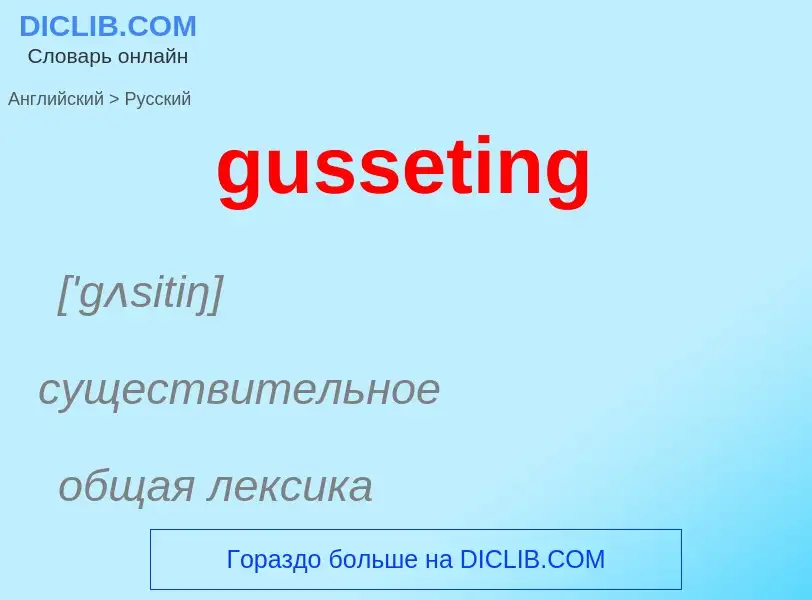 DICLIB.COM
Словарь онлайн

Английский > Русский

gusseting

['gʌsitiŋ]

существительное

общая лексика

Гораздо больше на DICLIB.COM